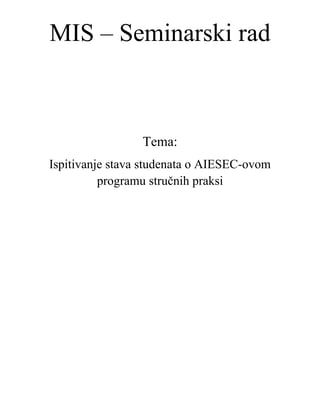 MIS – Seminarski rad

Tema:

Ispitivanje stava studenata o AIESEC-ovom programu stručnih praksi